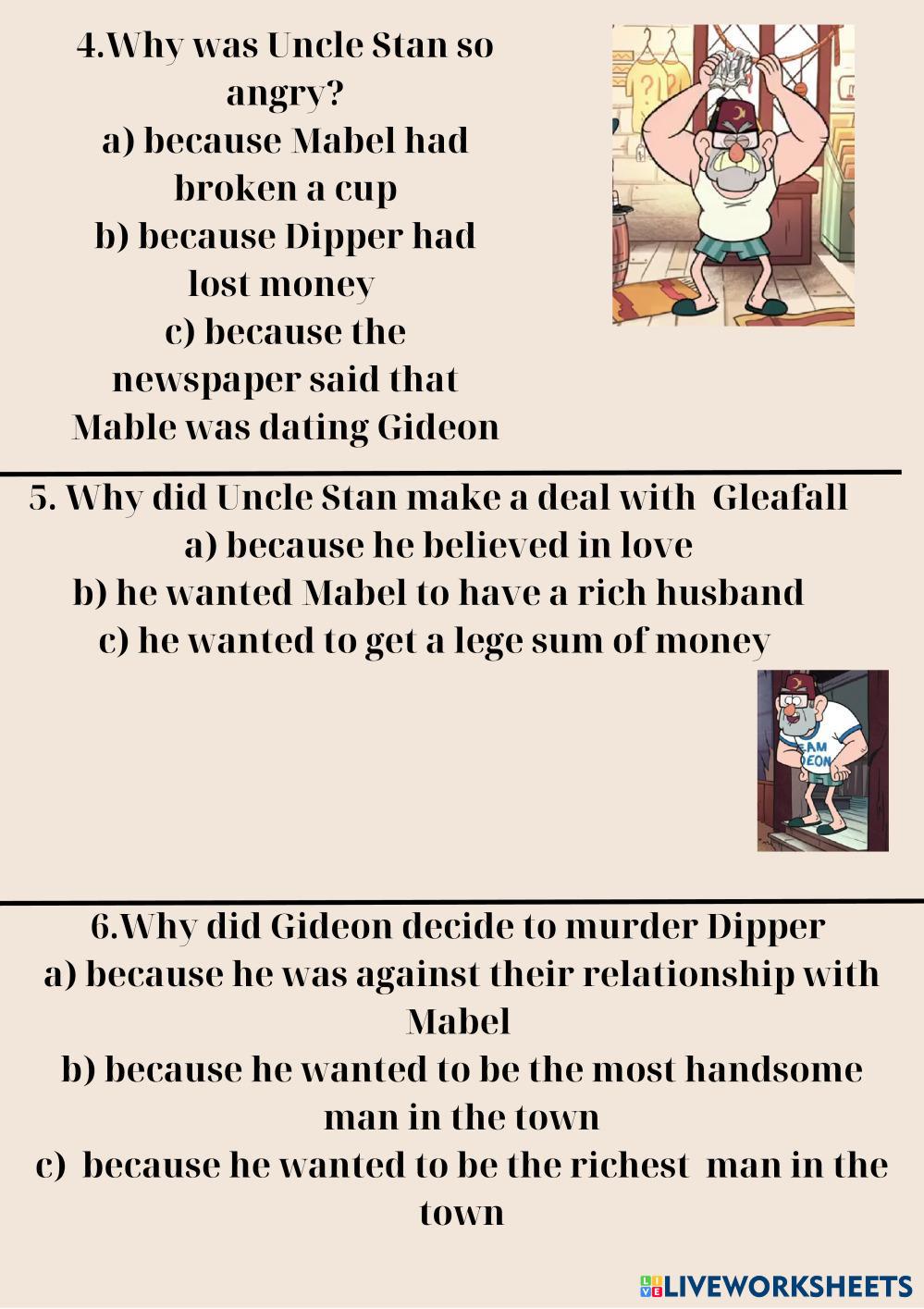 4.Why was Uncle Stan so angry?
a) because Mabel had broken a cup
b) because Dipper had lost money
c) because the newspaper said that Mable was dating Gideon

?!

5. Why did Uncle Stan make a deal with Gleafall
a) because he believed in love
b) he wanted Mabel to have a rich husband
c) he wanted to get a lege sum of money

EAM DEON

6.Why did Gideon decide to murder Dipper
a) because he was against their relationship with Mabel
b) because he wanted to be the most handsome man in the town
c) because he wanted to be the richest man in the town

LIVEWORKSHEETS